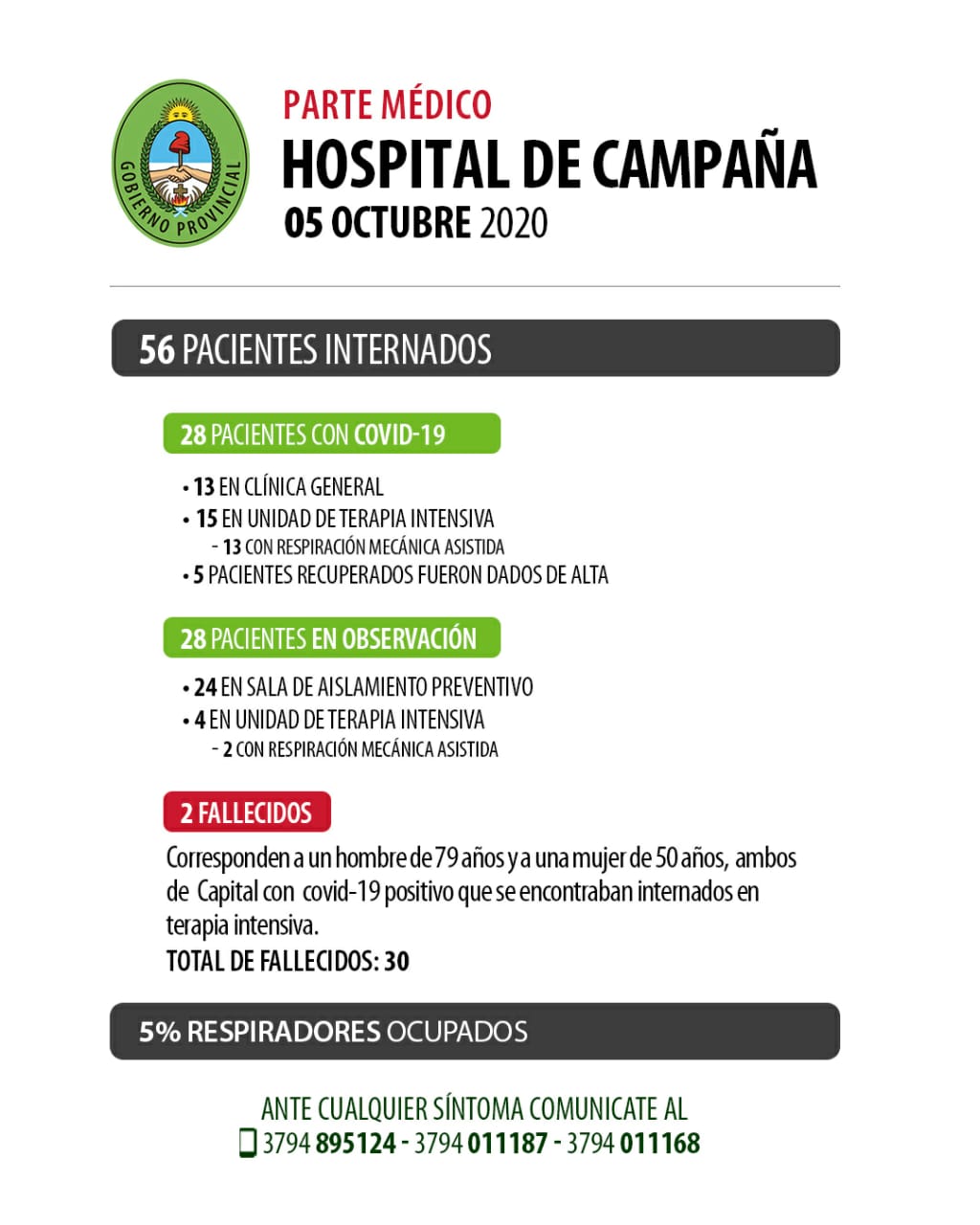 GOBIERNO PROVINCIAL

PARTE MÉDICO
HOSPITAL DE CAMPAÑA
05 OCTUBRE 2020

56 PACIENTES INTERNADOS

28 PACIENTES CON COVID-19

• 13 EN CLÍNICA GENERAL
• 15 EN UNIDAD DE TERAPIA INTENSIVA
- 13 CON RESPIRACIÓN MECÁNICA ASISTIDA
• 5 PACIENTES RECUPERADOS FUERON DADOS DE ALTA

28 PACIENTES EN OBSERVACIÓN

• 24 EN SALA DE AISLAMIENTO PREVENTIVO
• 4 EN UNIDAD DE TERAPIA INTENSIVA
- 2 CON RESPIRACIÓN MECÁNICA ASISTIDA

2 FALLECIDOS

Corresponden a un hombre de 79 años y a una mujer de 50 años, ambos de Capital con covid-19 positivo que se encontraban internados en terapia intensiva.
TOTAL DE FALLECIDOS: 30

5% RESPIRADORES OCUPADOS

ANTE CUALQUIER SÍNTOMA COMUNICATE AL
3794 895124 - 3794 011187 - 3794 011168